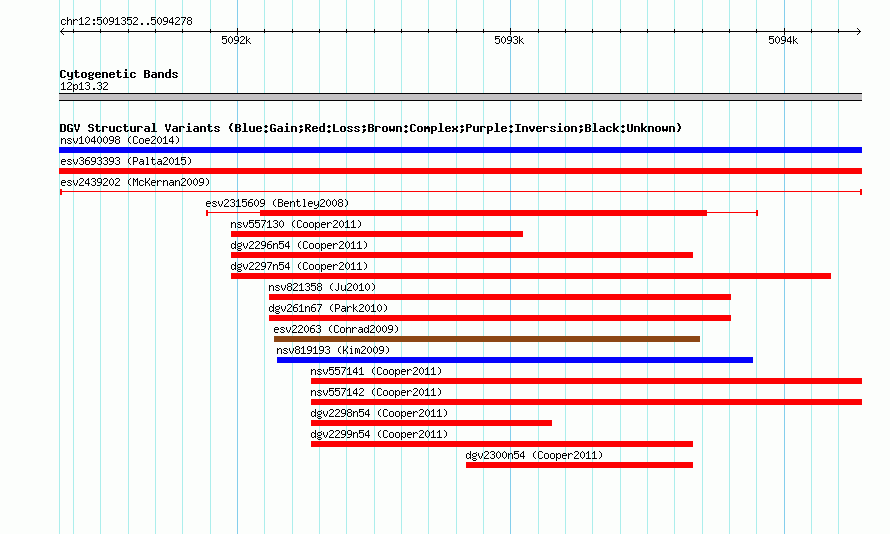 chr12:5091352..5094278

5092k

5093k

5094k

Cytogenetic Bands
12p13.32

DGV Structural Variants (Blue:Gain;Red:Loss;Brown:Complex;Purple:Inversion;Black:Unknown)
nsv1040098 (Coe2014)
esv3693393 (Palta2015)
esv2439202 (McKernan2009)
esv2315609 (Bentley2008)
nsv557130 (Cooper2011)
dgv2296n54 (Cooper2011)
dgv2297n54 (Cooper2011)
nsv821358 (Ju2010)
dgv261n67 (Park2010)
esv22063 (Conrad2009)
nsv819193 (Kim2009)
nsv557141 (Cooper2011)
nsv557142 (Cooper2011)
dgv2298n54 (Cooper2011)
dgv2299n54 (Cooper2011)
dgv2300n54 (Cooper2011)